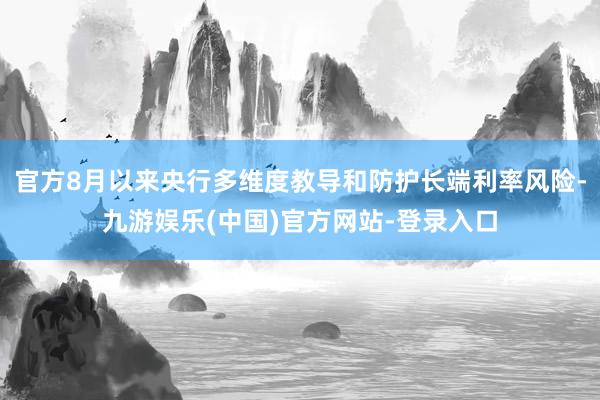 官方8月以来央行多维度教导和防护长端利率风险-九游娱乐(中国)官方网站-登录入口